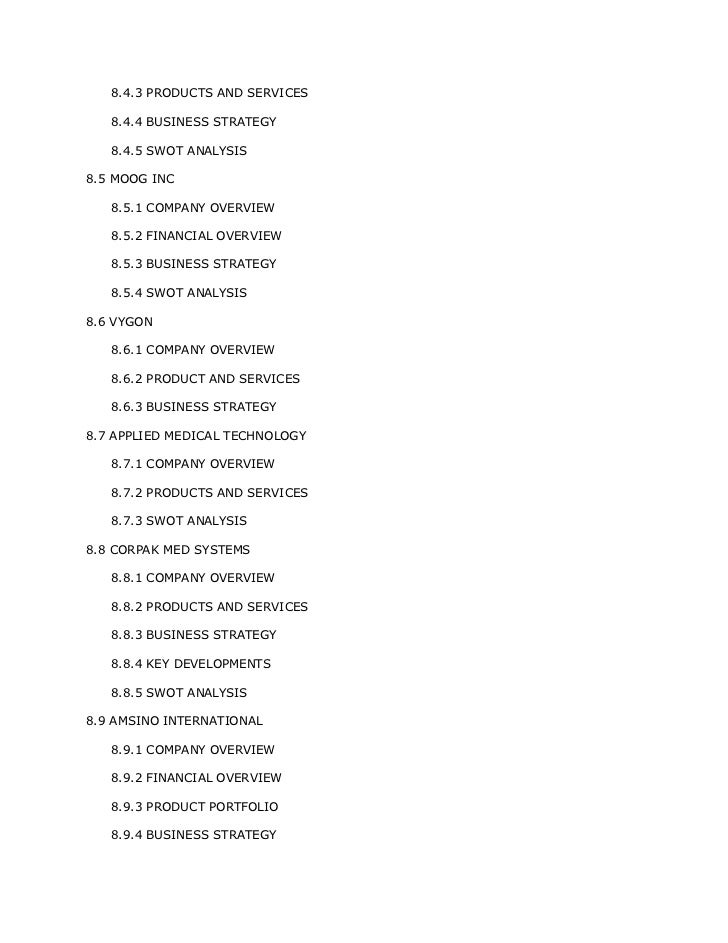 8.4.3 PRODUCTS AND SERVICES

8.4.4 BUSINESS STRATEGY

8.4.5 SWOT ANALYSIS

8.5 MOOG INC

8.5.1 COMPANY OVERVIEW

8.5.2 FINANCIAL OVERVIEW

8.5.3 BUSINESS STRATEGY

8.5.4 SWOT ANALYSIS

8.6 VYGON

8.6.1 COMPANY OVERVIEW

8.6.2 PRODUCT AND SERVICES

8.6.3 BUSINESS STRATEGY

8.7 APPLIED MEDICAL TECHNOLOGY

8.7.1 COMPANY OVERVIEW

8.7.2 PRODUCTS AND SERVICES

8.7.3 SWOT ANALYSIS

8.8 CORPAK MED SYSTEMS

8.8.1 COMPANY OVERVIEW

8.8.2 PRODUCTS AND SERVICES

8.8.3 BUSINESS STRATEGY

8.8.4 KEY DEVELOPMENTS

8.8.5 SWOT ANALYSIS

8.9 AMSINO INTERNATIONAL

8.9.1 COMPANY OVERVIEW

8.9.2 FINANCIAL OVERVIEW

8.9.3 PRODUCT PORTFOLIO

8.9.4 BUSINESS STRATEGY